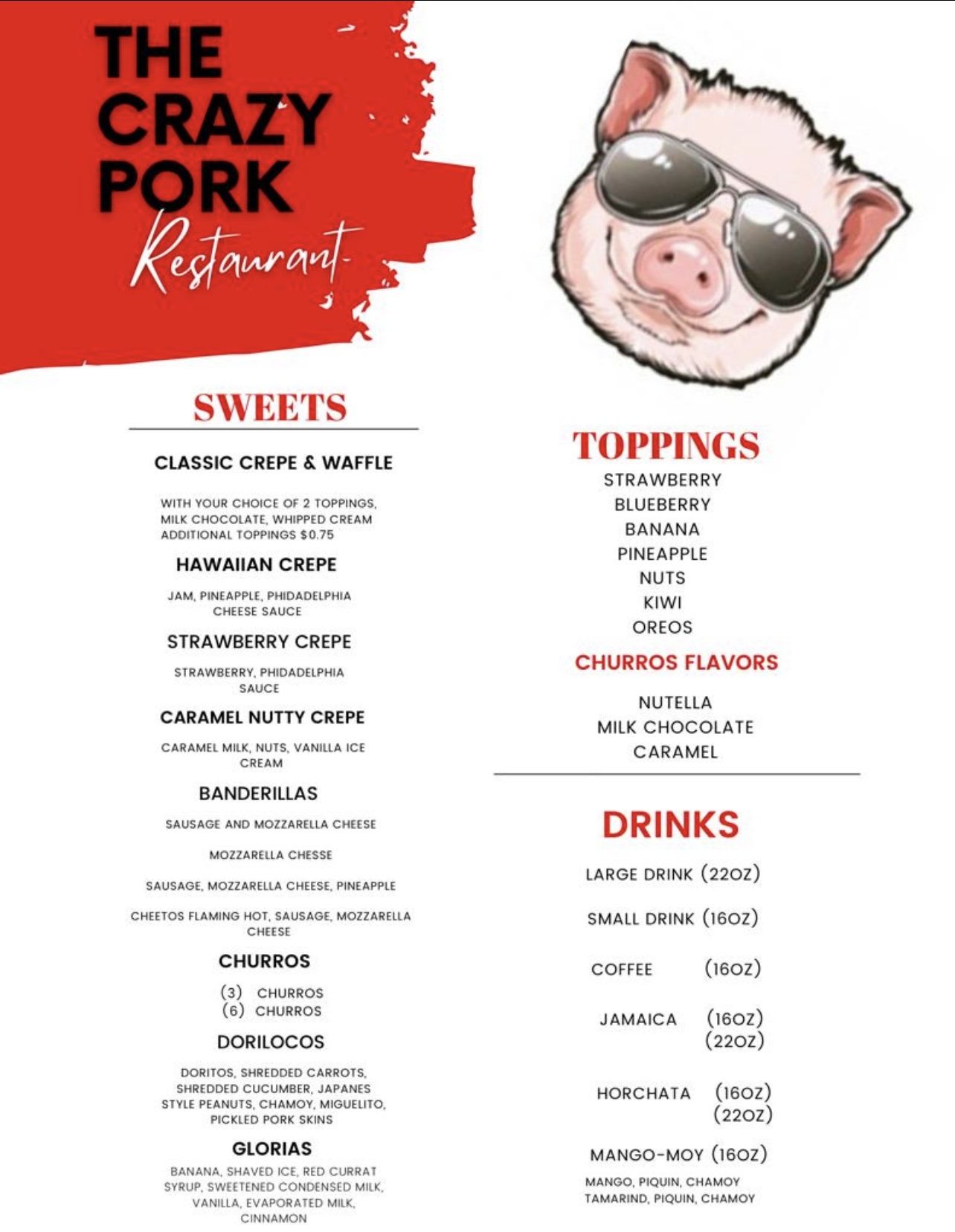 THE CRAZY PORK
Restaurant

SWEETS

CLASSIC CREPE & WAFFLE

WITH YOUR CHOICE OF 2 TOPPINGS, MILK CHOCOLATE, WHIPPED CREAM ADDITIONAL TOPPINGS $0.75

HAWAIIAN CREPE

JAM, PINEAPPLE, PHIDADELPHIA CHEESE SAUCE

STRAWBERRY CREPE

STRAWBERRY, PHIDADELPHIA SAUCE

CARAMEL NUTTY CREPE

CARAMEL MILK, NUTS, VANILLA ICE CREAM

BANDERILLAS

SAUSAGE AND MOZZARELLA CHEESE

MOZZARELLA CHESSE

SAUSAGE, MOZZARELLA CHEESE, PINEAPPLE

CHEETOS FLAMING HOT, SAUSAGE, MOZZARELLA CHEESE

CHURROS

(3) CHURROS
(6) CHURROS

DORILOCOS

DORITOS, SHREDDED CARROTS, SHREDDED CUCUMBER, JAPANES STYLE PEANUTS, CHAMOY, MIGUELITO, PICKLED PORK SKINS

GLORIAS

BANANA, SHAVED ICE, RED CURRAT SYRUP, SWEETENED CONDENSED MILK, VANILLA, EVAPORATED MILK, CINNAMON

TOPPINGS
STRAWBERRY
BLUEBERRY
BANANA
PINEAPPLE
NUTS
KIWI
OREOS

CHURROS FLAVORS

NUTELLA
MILK CHOCOLATE
CARAMEL

DRINKS

LARGE DRINK (22OZ)

SMALL DRINK (16OZ)

COFFEE (16OZ)

JAMAICA (16OZ)
(22OZ)

HORCHATA (16OZ)
(22OZ)

MANGO-MOY (16OZ)
MANGO, PIQUIN, CHAMOY
TAMARIND, PIQUIN, CHAMOY